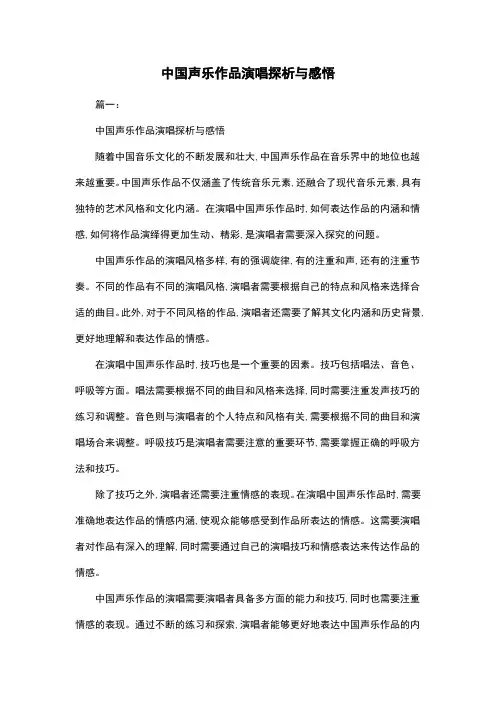 中国声乐作品演唱探析与感悟

篇一：

中国声乐作品演唱探析与感悟

随着中国音乐文化的不断发展和壮大，中国声乐作品在音乐界中的地位也越来越重要。中国声乐作品不仅涵盖了传统音乐元素，还融合了现代音乐元素，具有独特的艺术风格和文化内涵。在演唱中国声乐作品时，如何表达作品的内涵和情感，如何将作品演绎得更加生动、精彩，是演唱者需要深入探究的问题。

中国声乐作品的演唱风格多样，有的强调旋律，有的注重和声，还有的注重节奏。不同的作品有不同的演唱风格，演唱者需要根据自己的特点和风格来选择合适的曲目。此外，对于不同风格的作品，演唱者还需要了解其文化内涵和历史背景，更好地理解和表达作品的情感。

在演唱中国声乐作品时，技巧也是一个重要的因素。技巧包括唱法、音色、呼吸等方面。唱法需要根据不同的曲目和风格来选择，同时需要注重发声技巧的练习和调整。音色则与演唱者的个人特点和风格有关，需要根据不同的曲目和演唱场合来调整。呼吸技巧是演唱者需要注意的重要环节，需要掌握正确的呼吸方法和技巧。

除了技巧之外，演唱者还需要注重情感的表现。在演唱中国声乐作品时，需要准确地表达作品的情感内涵，使观众能够感受到作品所表达的情感。这需要演唱者对作品有深入的理解，同时需要通过自己的演唱技巧和情感表达来传达作品的情感。

中国声乐作品的演唱需要演唱者具备多方面的能力和技巧，同时也需要注重情感的表现。通过不断的练习和探索，演唱者能够更好地表达中国声乐作品的内